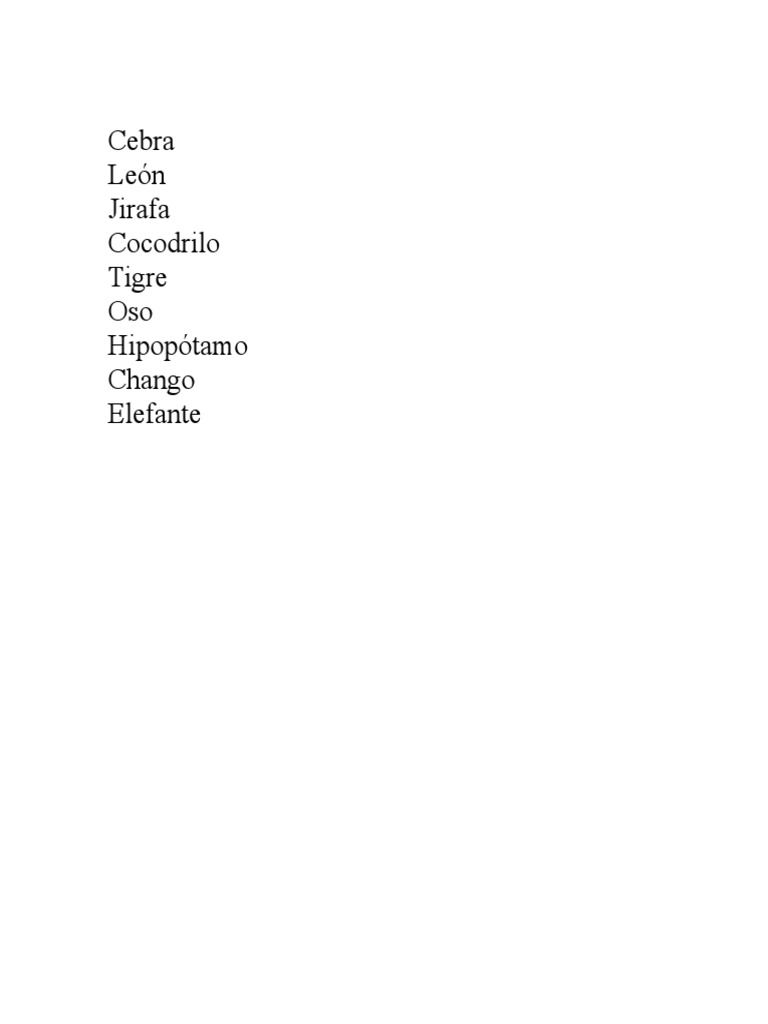 Cebra
León
Jirafa
Cocodrilo
Tigre
Oso
Hipopótamo
Chango
Elefante